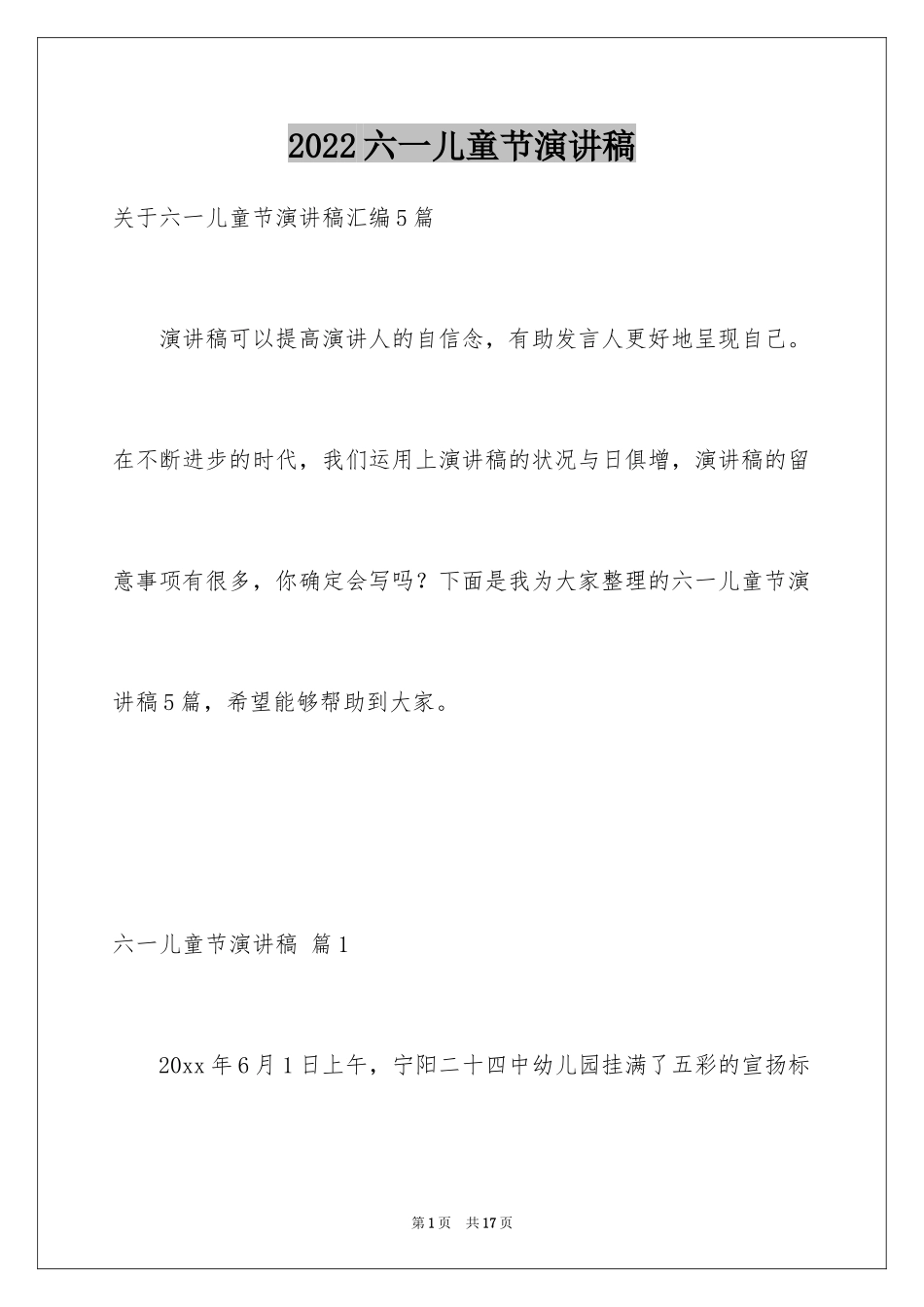 2022六一儿童节演讲稿

关于六一儿童节演讲稿汇编5篇

演讲稿可以提高演讲人的自信念，有助发言人更好地呈现自己。在不断进步的时代，我们运用上演讲稿的状况与日俱增，演讲稿的留意事项有很多，你确定会写吗？下面是我为大家整理的六一儿童节演讲稿5篇，希望能够帮助到大家。

六一儿童节演讲稿 篇1

20xx年6月1日上午，宁阳二十四中幼儿园挂满了五彩的宣扬标

第1页 共17页